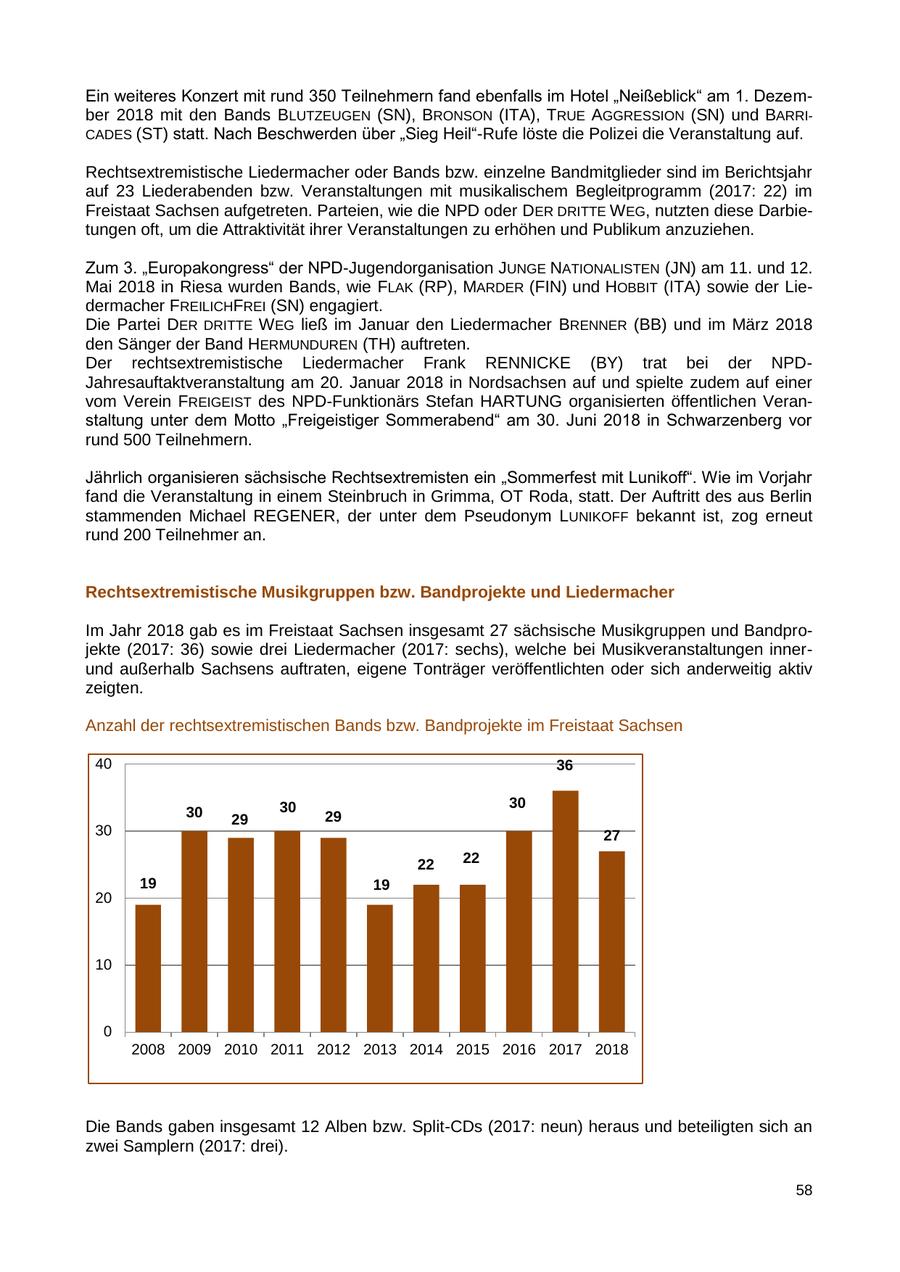 Ein weiteres Konzert mit rund 350 Teilnehmern fand ebenfalls im Hotel „Neißeblick“ am 1. Dezember 2018 mit den Bands BLUTZEUGEN (SN), BRONSON (ITA), TRUE AGGRESSION (SN) und BARRICADES (ST) statt. Nach Beschwerden über „Sieg Heil“-Rufe löste die Polizei die Veranstaltung auf.

Rechtsextremistische Liedermacher oder Bands bzw. einzelne Bandmitglieder sind im Berichtsjahr auf 23 Liederabenden bzw. Veranstaltungen mit musikalischem Begleitprogramm (2017: 22) im Freistaat Sachsen aufgetreten. Parteien, wie die NPD oder DER DRITTE WEG, nutzten diese Darbietungen oft, um die Attraktivität ihrer Veranstaltungen zu erhöhen und Publikum anzuziehen.

Zum 3. „Europakongress“ der NPD-Jugendorganisation JUNGE NATIONALISTEN (JN) am 11. und 12. Mai 2018 in Riesa wurden Bands, wie FLAK (RP), MARDER (FIN) und HOBBIT (ITA) sowie der Liedermacher FREILICHFREI (SN) engagiert.
Die Partei DER DRITTE WEG ließ im Januar den Liedermacher BRENNER (BB) und im März 2018 den Sänger der Band HERMUNDUREN (TH) auftreten.
Der rechtsextremistische Liedermacher Frank RENNICKE (BY) trat bei der NPD-Jahresauftaktveranstaltung am 20. Januar 2018 in Nordsachsen auf und spielte zudem auf einer vom Verein FREIGEIST des NPD-Funktionärs Stefan HARTUNG organisierten öffentlichen Veranstaltung unter dem Motto „Freigeistiger Sommerabend“ am 30. Juni 2018 in Schwarzenberg vor rund 500 Teilnehmern.

Jährlich organisieren sächsische Rechtsextremisten ein „Sommerfest mit Lunikoff“. Wie im Vorjahr fand die Veranstaltung in einem Steinbruch in Grimma, OT Roda, statt. Der Auftritt des aus Berlin stammenden Michael REGENER, der unter dem Pseudonym LUNIKOFF bekannt ist, zog erneut rund 200 Teilnehmer an.

Rechtsextremistische Musikgruppen bzw. Bandprojekte und Liedermacher

Im Jahr 2018 gab es im Freistaat Sachsen insgesamt 27 sächsische Musikgruppen und Bandprojekte (2017: 36) sowie drei Liedermacher (2017: sechs), welche bei Musikveranstaltungen inner- und außerhalb Sachsens auftraten, eigene Tonträger veröffentlichten oder sich anderweitig aktiv zeigten.

Anzahl der rechtsextremistischen Bands bzw. Bandprojekte im Freistaat Sachsen

40
30
20
10
0
19 30 29 30 29 19 22 22 30 36 27
2008 2009 2010 2011 2012 2013 2014 2015 2016 2017 2018

Die Bands gaben insgesamt 12 Alben bzw. Split-CDs (2017: neun) heraus und beteiligten sich an zwei Samplern (2017: drei).

58